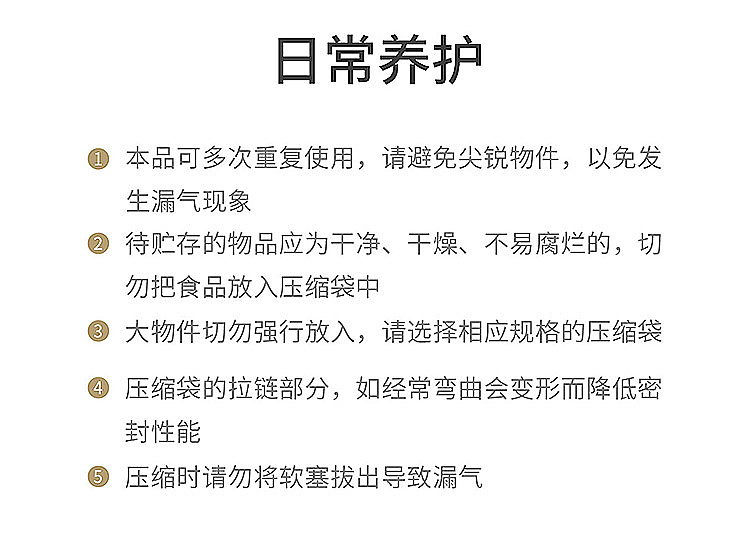 日常养护

① 本品可多次重复使用，请避免尖锐物件，以免发生漏气现象

② 待贮存的物品应为干净、干燥、不易腐烂的，切勿把食品放入压缩袋中

③ 大物件切勿强行放入，请选择相应规格的压缩袋

④ 压缩袋的拉链部分，如经常弯曲会变形而降低密封性能

⑤ 压缩时请勿将软塞拔出导致漏气